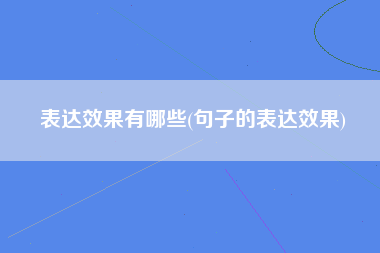 表达效果有哪些(句子的表达效果)